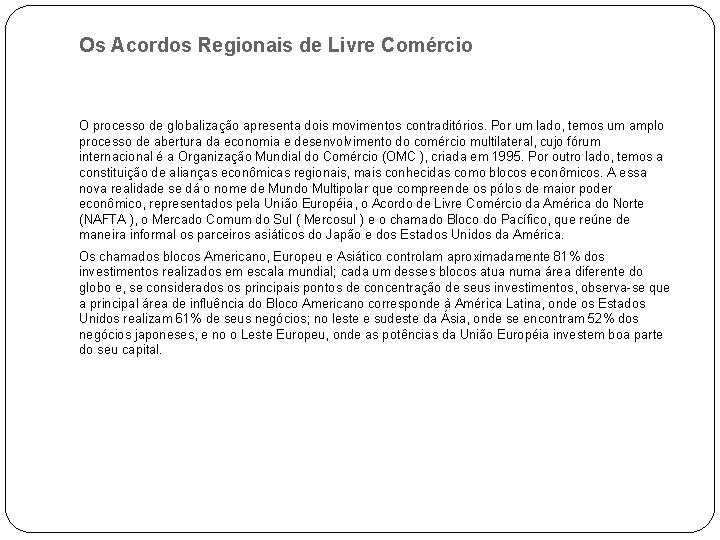 Os Acordos Regionais de Livre Comércio

O processo de globalização apresenta dois movimentos contraditórios. Por um lado, temos um amplo processo de abertura da economia e desenvolvimento do comércio multilateral, cujo fórum internacional é a Organização Mundial do Comércio (OMC ), criada em 1995. Por outro lado, temos a constituição de alianças econômicas regionais, mais conhecidas como blocos econômicos. A essa nova realidade se dá o nome de Mundo Multipolar que compreende os pólos de maior poder econômico, representados pela União Européia, o Acordo de Livre Comércio da América do Norte (NAFTA ), o Mercado Comum do Sul ( Mercosul ) e o chamado Bloco do Pacífico, que reúne de maneira informal os parceiros asiáticos do Japão e dos Estados Unidos da América.

Os chamados blocos Americano, Europeu e Asiático controlam aproximadamente 81% dos investimentos realizados em escala mundial; cada um desses blocos atua numa área diferente do globo e, se considerados os principais pontos de concentração de seus investimentos, observa-se que a principal área de influência do Bloco Americano corresponde à América Latina, onde os Estados Unidos realizam 61% de seus negócios; no leste e sudeste da Ásia, onde se encontram 52% dos negócios japoneses, e no o Leste Europeu, onde as potências da União Européia investem boa parte do seu capital.